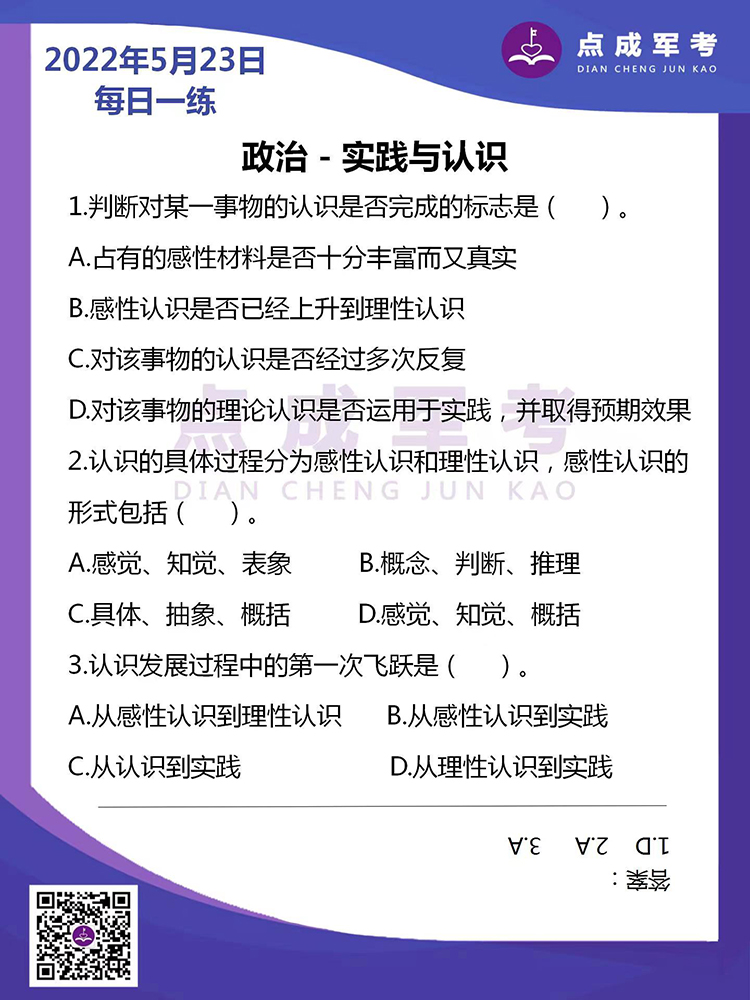 2022年5月23日
每日一练

点成军考
DIAN CHENG JUN KAO

政治 - 实践与认识

1.判断对某一事物的认识是否完成的标志是（ ）。

A.占有的感性材料是否十分丰富而又真实

B.感性认识是否已经上升到理性认识

C.对该事物的认识是否经过多次反复

D.对该事物的理论认识是否运用于实践，并取得预期效果

点成军考
DIAN CHENG JUN KAO

2.认识的具体过程分为感性认识和理性认识，感性认识的形式包括（ ）。

A.感觉、知觉、表象　　B.概念、判断、推理

C.具体、抽象、概括　　D.感觉、知觉、概括

3.认识发展过程中的第一次飞跃是（ ）。

A.从感性认识到理性认识　　B.从感性认识到实践

C.从认识到实践　　D.从理性认识到实践

答案：
1.D　2.A　3.A